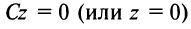 $Cz = 0$ (или $z = 0$)